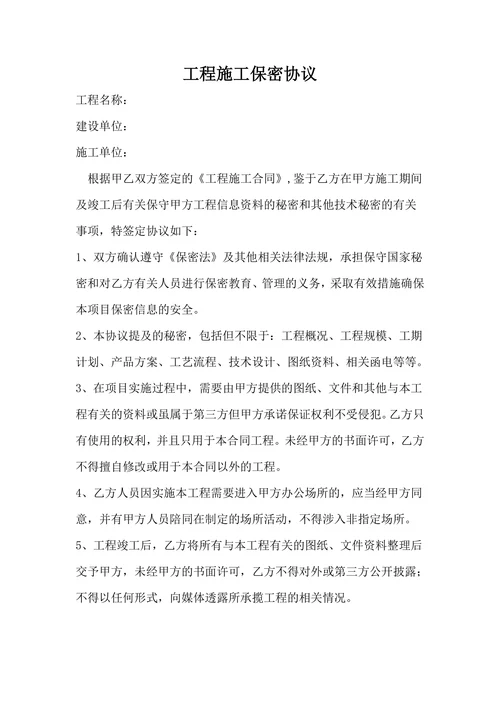 工程施工保密协议

工程名称：

建设单位：

施工单位：

根据甲乙双方签定的《工程施工合同》，鉴于乙方在甲方施工期间及竣工后有关保守甲方工程信息资料的秘密和其他技术秘密的有关事项，特签定协议如下：

1、双方确认遵守《保密法》及其他相关法律法规，承担保守国家秘密和对乙方有关人员进行保密教育、管理的义务，采取有效措施确保本项目保密信息的安全。

2、本协议提及的秘密，包括但不限于：工程概况、工程规模、工期计划、产品方案、工艺流程、技术设计、图纸资料、相关函电等等。

3、在项目实施过程中，需要由甲方提供的图纸、文件和其他与本工程有关的资料或虽属于第三方但甲方承诺保证权利不受侵犯。乙方只有使用的权利，并且只用于本合同工程。未经甲方的书面许可，乙方不得擅自修改或用于本合同以外的工程。

4、乙方人员因实施本工程需要进入甲方办公场所的，应当经甲方同意，并有甲方人员陪同在制定的场所活动，不得涉入非指定场所。

5、工程竣工后，乙方将所有与本工程有关的图纸、文件资料整理后交予甲方，未经甲方的书面许可，乙方不得对外或第三方公开披露；不得以任何形式，向媒体透露所承揽工程的相关情况。